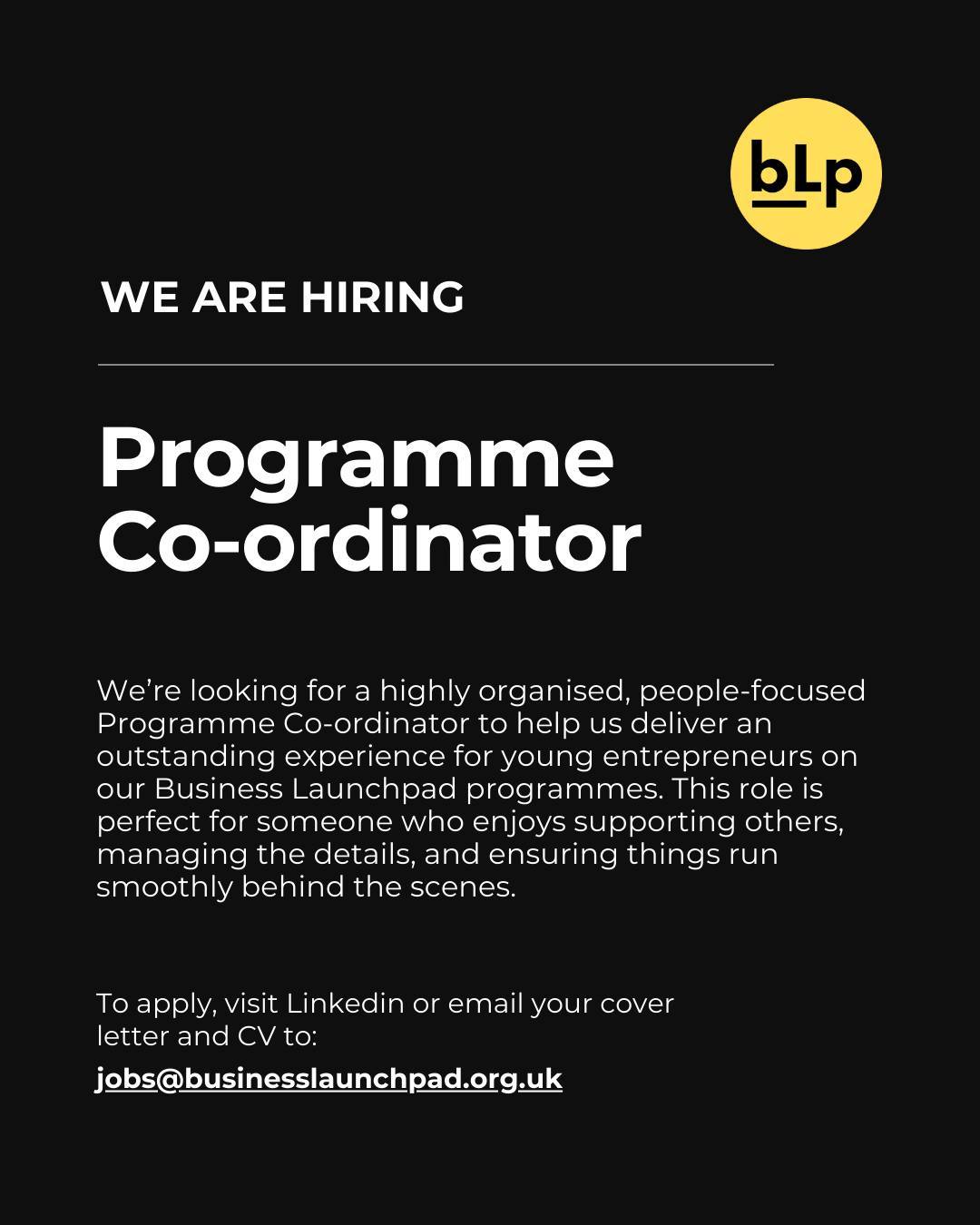 bLp

WE ARE HIRING

Programme Co-ordinator

We're looking for a highly organised, people-focused Programme Co-ordinator to help us deliver an outstanding experience for young entrepreneurs on our Business Launchpad programmes. This role is perfect for someone who enjoys supporting others, managing the details, and ensuring things run smoothly behind the scenes.

To apply, visit Linkedin or email your cover letter and CV to:

jobs@businesslaunchpad.org.uk